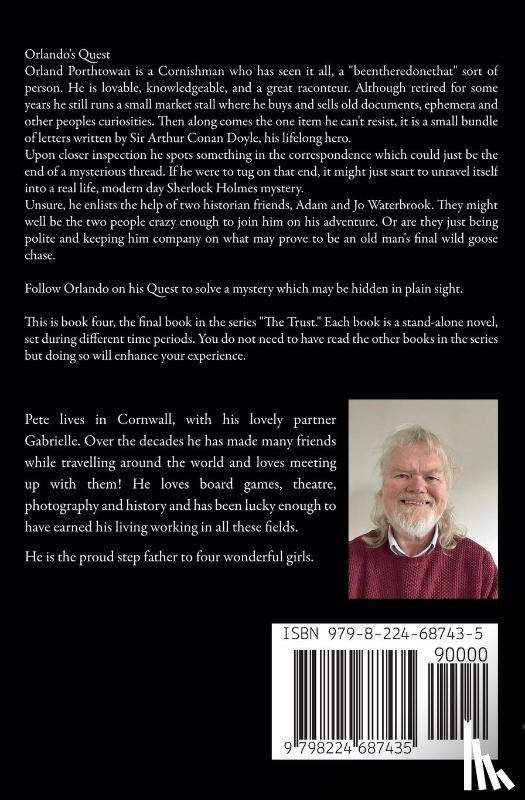 Orlando's Quest
Orland Porthtowan is a Cornishman who has seen it all, a "beentheredonethat" sort of person. He is lovable, knowledgeable, and a great raconteur. Although retired for some years he still runs a small market stall where he buys and sells old documents, ephemera and other peoples curiosities. Then along comes the one item he can't resist, it is a small bundle of letters written by Sir Arthur Conan Doyle, his lifelong hero.
Upon closer inspection he spots something in the correspondence which could just be the end of a mysterious thread. If he were to tug on that end, it might just start to unravel itself into a real life, modern day Sherlock Holmes mystery.
Unsure, he enlists the help of two historian friends, Adam and Jo Waterbrook. They might well be the two people crazy enough to join him on his adventure. Or are they just being polite and keeping him company on what may prove to be an old man's final wild goose chase.

Follow Orlando on his Quest to solve a mystery which may be hidden in plain sight.

This is book four, the final book in the series "The Trust." Each book is a stand-alone novel, set during different time periods. You do not need to have read the other books in the series but doing so will enhance your experience.

Pete lives in Cornwall, with his lovely partner Gabrielle. Over the decades he has made many friends while travelling around the world and loves meeting up with them! He loves board games, theatre, photography and history and has been lucky enough to have earned his living working in all these fields.

He is the proud step father to four wonderful girls.

ISBN 979-8-224-68743-5

90000

9 798224 687435